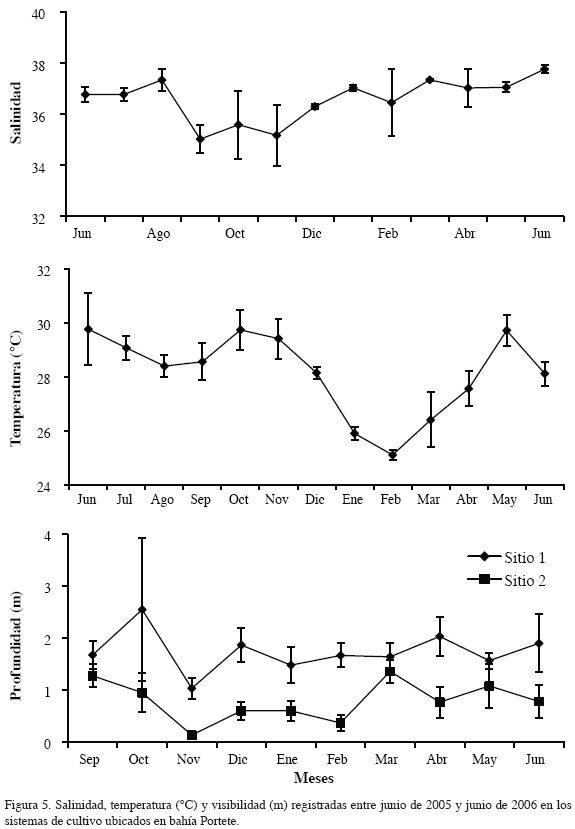 Salinidad

40
38
36
34
32

Jun Ago Oct Dic Feb Abr Jun

Temperatura (°C)

32
30
28
26
24

Jun Jul Ago Sep Oct Nov Dic Ene Feb Mar Abr May Jun

Profundidad (m)

4
3
2
1
0

Sitio 1
Sitio 2

Sep Oct Nov Dic Ene Feb Mar Abr May Jun

Meses

Figura 5. Salinidad, temperatura (°C) y visibilidad (m) registradas entre junio de 2005 y junio de 2006 en los sistemas de cultivo ubicados en bahía Portete.